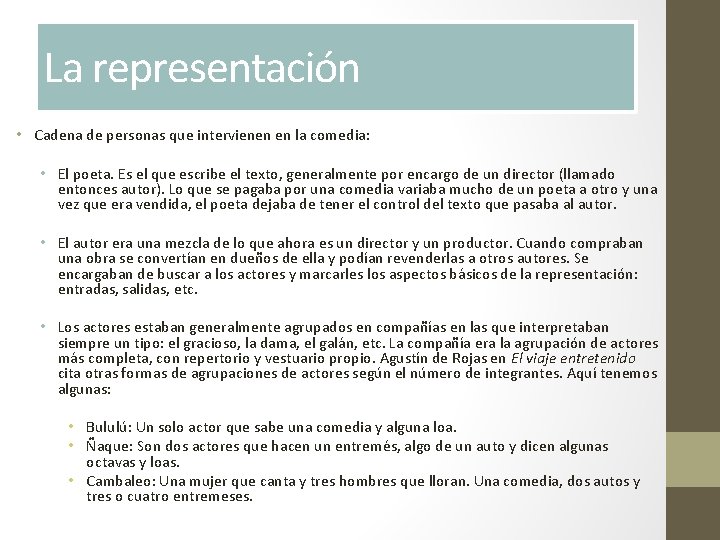 La representación

• Cadena de personas que intervienen en la comedia:

• El poeta. Es el que escribe el texto, generalmente por encargo de un director (llamado entonces autor). Lo que se pagaba por una comedia variaba mucho de un poeta a otro y una vez que era vendida, el poeta dejaba de tener el control del texto que pasaba al autor.

• El autor era una mezcla de lo que ahora es un director y un productor. Cuando compraban una obra se convertían en dueños de ella y podían revenderlas a otros autores. Se encargaban de buscar a los actores y marcarles los aspectos básicos de la representación: entradas, salidas, etc.

• Los actores estaban generalmente agrupados en compañías en las que interpretaban siempre un tipo: el gracioso, la dama, el galán, etc. La compañía era la agrupación de actores más completa, con repertorio y vestuario propio. Agustín de Rojas en El viaje entretenido cita otras formas de agrupaciones de actores según el número de integrantes. Aquí tenemos algunas:

• Bululú: Un solo actor que sabe una comedia y alguna loa.
• Ñaque: Son dos actores que hacen un entremés, algo de un auto y dicen algunas octavas y loas.
• Cambaleo: Una mujer que canta y tres hombres que lloran. Una comedia, dos autos y tres o cuatro entremeses.